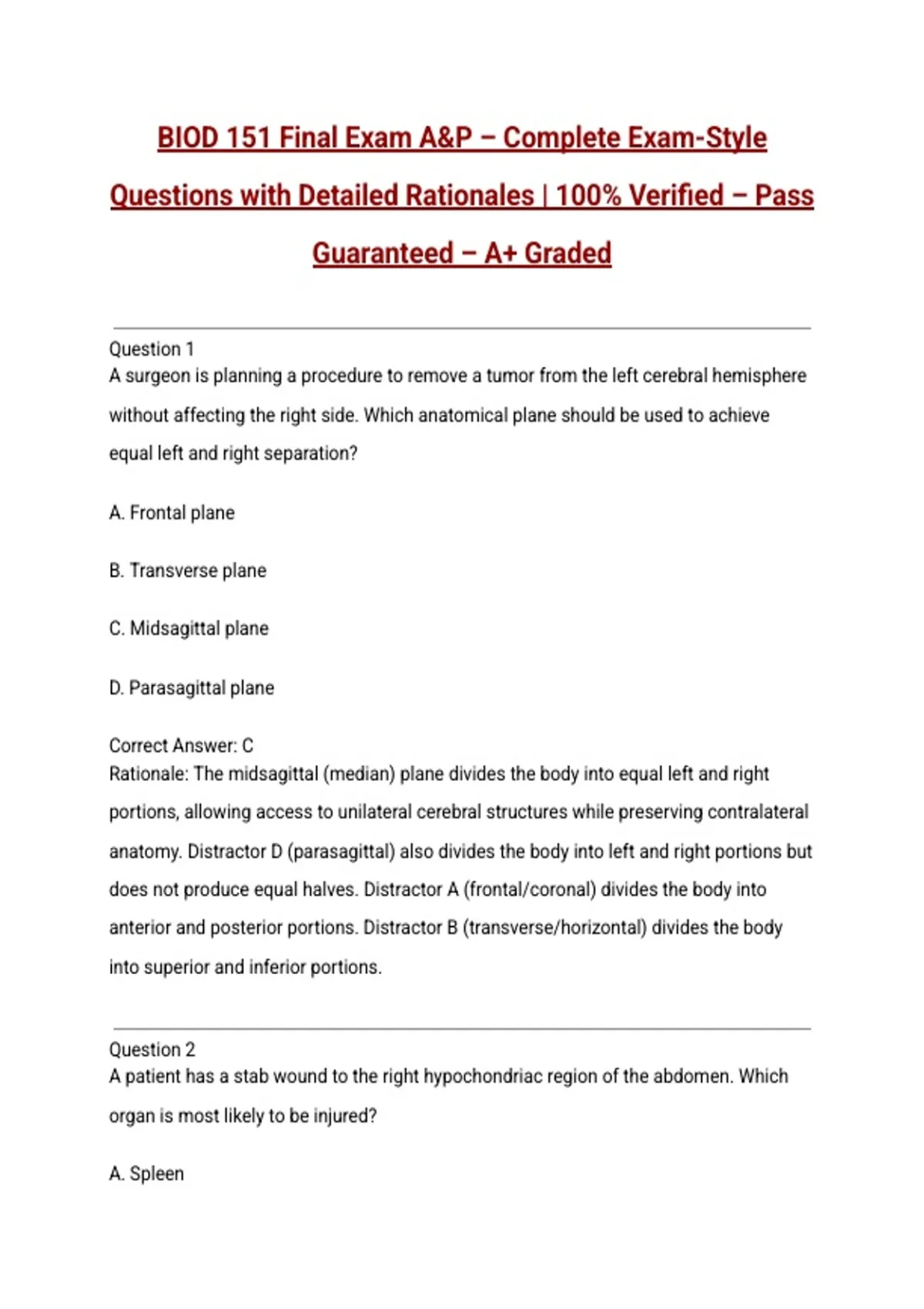 BIOD 151 Final Exam A&P – Complete Exam-Style Questions with Detailed Rationales | 100% Verified – Pass Guaranteed – A+ Graded

Question 1
A surgeon is planning a procedure to remove a tumor from the left cerebral hemisphere without affecting the right side. Which anatomical plane should be used to achieve equal left and right separation?

A. Frontal plane

B. Transverse plane

C. Midsagittal plane

D. Parasagittal plane

Correct Answer: C
Rationale: The midsagittal (median) plane divides the body into equal left and right portions, allowing access to unilateral cerebral structures while preserving contralateral anatomy. Distractor D (parasagittal) also divides the body into left and right portions but does not produce equal halves. Distractor A (frontal/coronal) divides the body into anterior and posterior portions. Distractor B (transverse/horizontal) divides the body into superior and inferior portions.

Question 2
A patient has a stab wound to the right hypochondriac region of the abdomen. Which organ is most likely to be injured?

A. Spleen